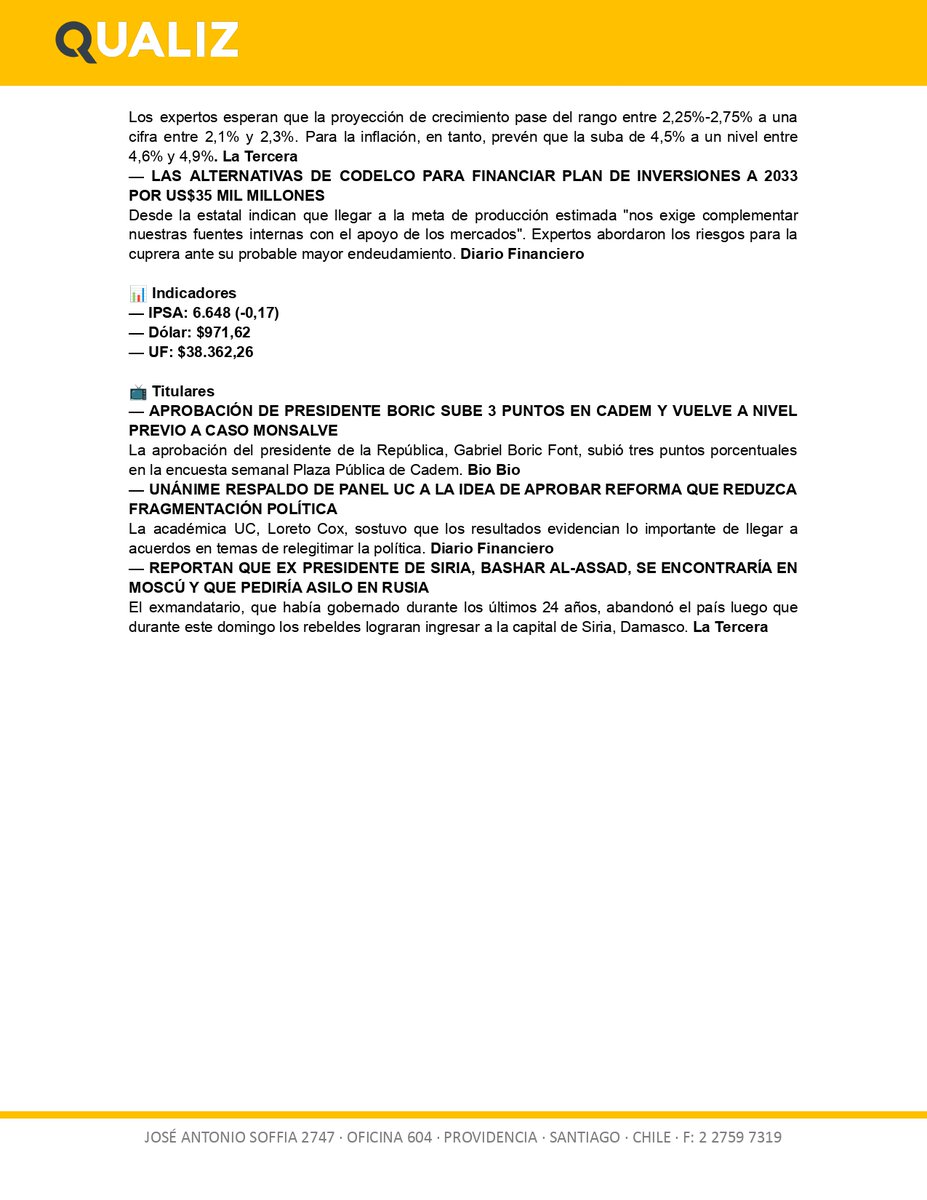 QUALIZ

Los expertos esperan que la proyección de crecimiento pase del rango entre 2,25%-2,75% a una cifra entre 2,1% y 2,3%. Para la inflación, en tanto, prevén que la suba de 4,5% a un nivel entre 4,6% y 4,9%. La Tercera
— LAS ALTERNATIVAS DE CODELCO PARA FINANCIAR PLAN DE INVERSIONES A 2033 POR US$35 MIL MILLONES
Desde la estatal indican que llegar a la meta de producción estimada "nos exige complementar nuestras fuentes internas con el apoyo de los mercados". Expertos abordaron los riesgos para la cuprera ante su probable mayor endeudamiento. Diario Financiero

📊 Indicadores
— IPSA: 6.648 (-0,17)
— Dólar: $971,62
— UF: $38.362,26

📺 Titulares
— APROBACIÓN DE PRESIDENTE BORIC SUBE 3 PUNTOS EN CADEM Y VUELVE A NIVEL PREVIO A CASO MONSALVE
La aprobación del presidente de la República, Gabriel Boric Font, subió tres puntos porcentuales en la encuesta semanal Plaza Pública de Cadem. Bio Bio
— UNÁNIME RESPALDO DE PANEL UC A LA IDEA DE APROBAR REFORMA QUE REDUZCA FRAGMENTACIÓN POLÍTICA
La académica UC, Loreto Cox, sostuvo que los resultados evidencian lo importante de llegar a acuerdos en temas de relegitimar la política. Diario Financiero
— REPORTAN QUE EX PRESIDENTE DE SIRIA, BASHAR AL-ASSAD, SE ENCONTRARÍA EN MOSCÚ Y QUE PEDIRÍA ASILO EN RUSIA
El exmandatario, que había gobernado durante los últimos 24 años, abandonó el país luego que durante este domingo los rebeldes lograran ingresar a la capital de Siria, Damasco. La Tercera

JOSÉ ANTONIO SOFFIA 2747 · OFICINA 604 · PROVIDENCIA · SANTIAGO · CHILE · F: 2 2759 7319